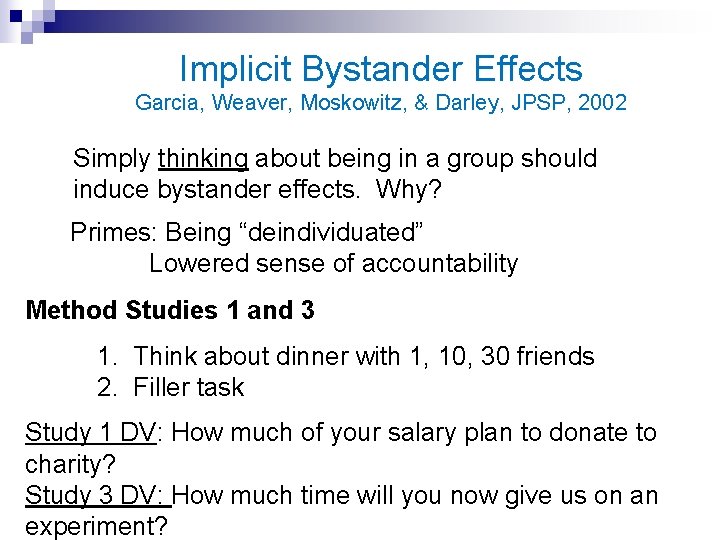 Implicit Bystander Effects
Garcia, Weaver, Moskowitz, & Darley, JPSP, 2002

Simply thinking about being in a group should induce bystander effects. Why?

Primes: Being "deindividuated"
Lowered sense of accountability

Method Studies 1 and 3

1. Think about dinner with 1, 10, 30 friends
2. Filler task

Study 1 DV: How much of your salary plan to donate to charity?
Study 3 DV: How much time will you now give us on an experiment?